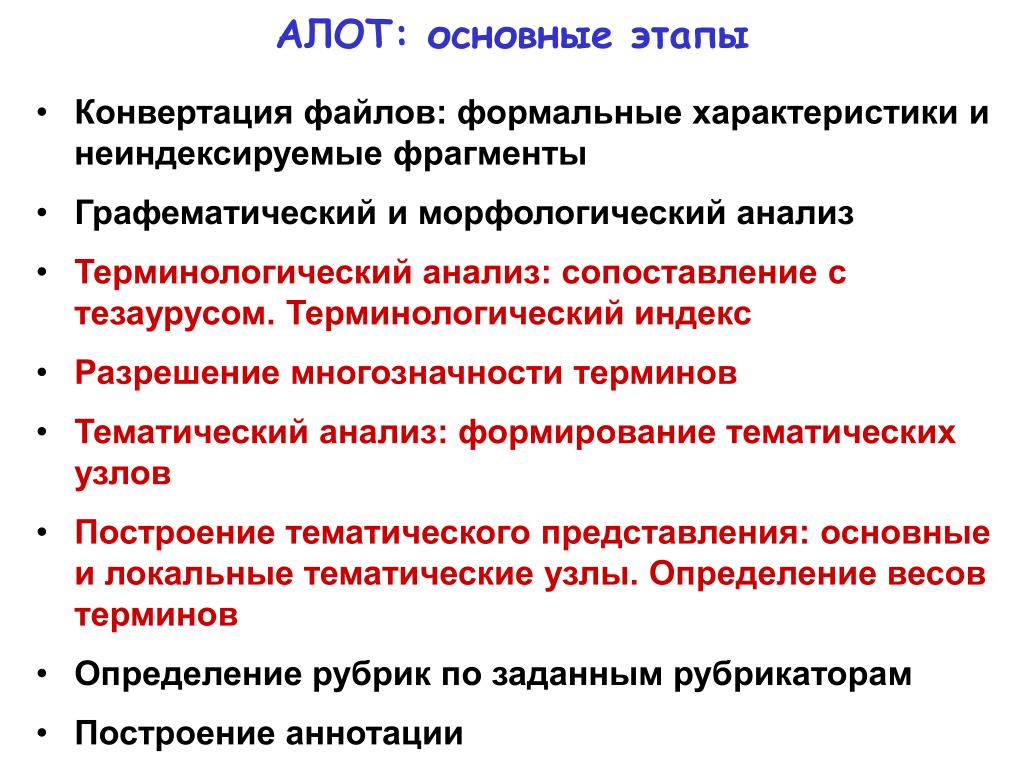 АЛОТ: основные этапы

• Конвертация файлов: формальные характеристики и неиндексируемые фрагменты

• Графематический и морфологический анализ

• Терминологический анализ: сопоставление с тезаурусом. Терминологический индекс

• Разрешение многозначности терминов

• Тематический анализ: формирование тематических узлов

• Построение тематического представления: основные и локальные тематические узлы. Определение весов терминов

• Определение рубрик по заданным рубрикаторам

• Построение аннотации